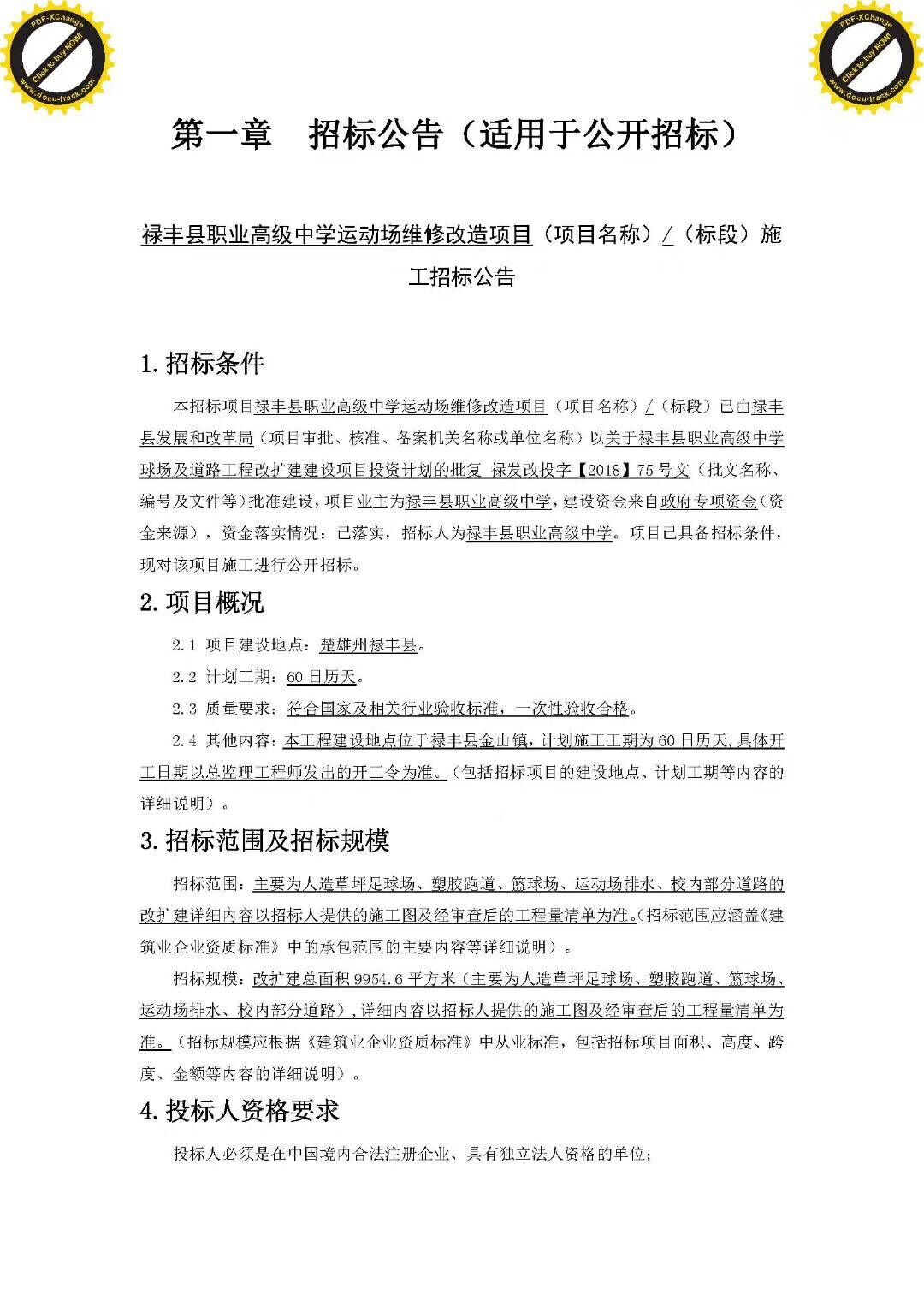 第一章 招标公告（适用于公开招标）

禄丰县职业高级中学运动场维修改造项目（项目名称）/（标段）施工招标公告

1.招标条件

本招标项目禄丰县职业高级中学运动场维修改造项目（项目名称）/（标段）已由禄丰县发展和改革局（项目审批、核准、备案机关名称或单位名称）以关于禄丰县职业高级中学球场及道路工程改扩建建设项目投资计划的批复 禄发改投字【2018】75号文（批文名称、编号及文件等）批准建设，项目业主为禄丰县职业高级中学，建设资金来自政府专项资金（资金来源），资金落实情况：已落实，招标人为禄丰县职业高级中学。项目已具备招标条件，现对该项目施工进行公开招标。

2.项目概况

2.1 项目建设地点：楚雄州禄丰县。

2.2 计划工期：60日历天。

2.3 质量要求：符合国家及相关行业验收标准，一次性验收合格。

2.4 其他内容：本工程建设地点位于禄丰县金山镇，计划施工工期为60日历天，具体开工日期以总监理工程师发出的开工令为准。（包括招标项目的建设地点、计划工期等内容的详细说明）。

3.招标范围及招标规模

招标范围：主要为人造草坪足球场、塑胶跑道、篮球场、运动场排水、校内部分道路的改扩建详细内容以招标人提供的施工图及经审查后的工程量清单为准。（招标范围应涵盖《建筑业企业资质标准》中的承包范围的主要内容等详细说明）。

招标规模：改扩建总面积9954.6平方米（主要为人造草坪足球场、塑胶跑道、篮球场、运动场排水、校内部分道路），详细内容以招标人提供的施工图及经审查后的工程量清单为准。（招标规模应根据《建筑业企业资质标准》中从业标准，包括招标项目面积、高度、跨度、金额等内容的详细说明）。

4.投标人资格要求

投标人必须是在中国境内合法注册企业、具有独立法人资格的单位；

PDF-XChange
Click to buy NOW!
www.docu-track.com